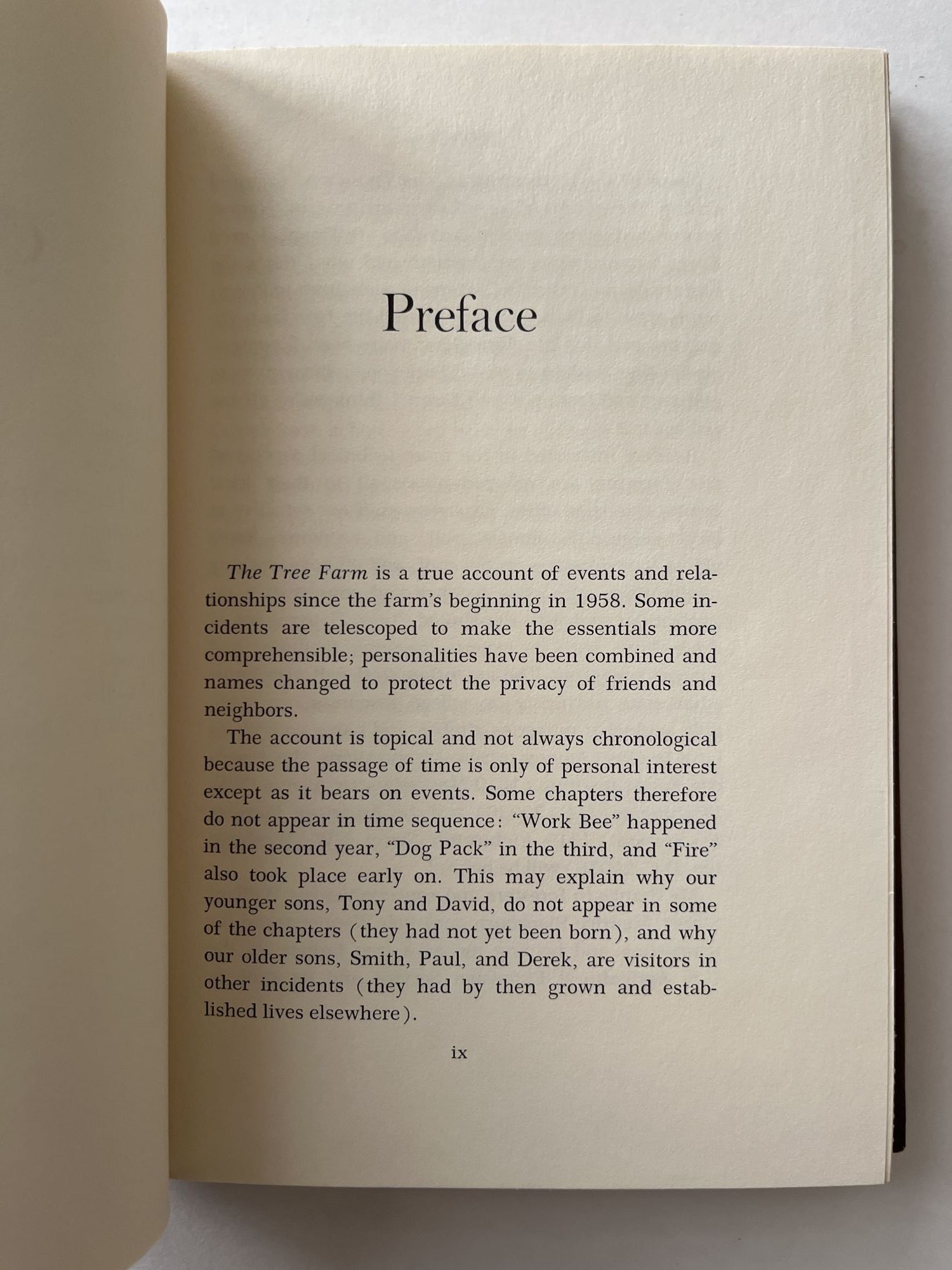 Preface

The Tree Farm is a true account of events and relationships since the farm's beginning in 1958. Some incidents are telescoped to make the essentials more comprehensible; personalities have been combined and names changed to protect the privacy of friends and neighbors.

The account is topical and not always chronological because the passage of time is only of personal interest except as it bears on events. Some chapters therefore do not appear in time sequence: "Work Bee" happened in the second year, "Dog Pack" in the third, and "Fire" also took place early on. This may explain why our younger sons, Tony and David, do not appear in some of the chapters (they had not yet been born), and why our older sons, Smith, Paul, and Derek, are visitors in other incidents (they had by then grown and established lives elsewhere).

ix